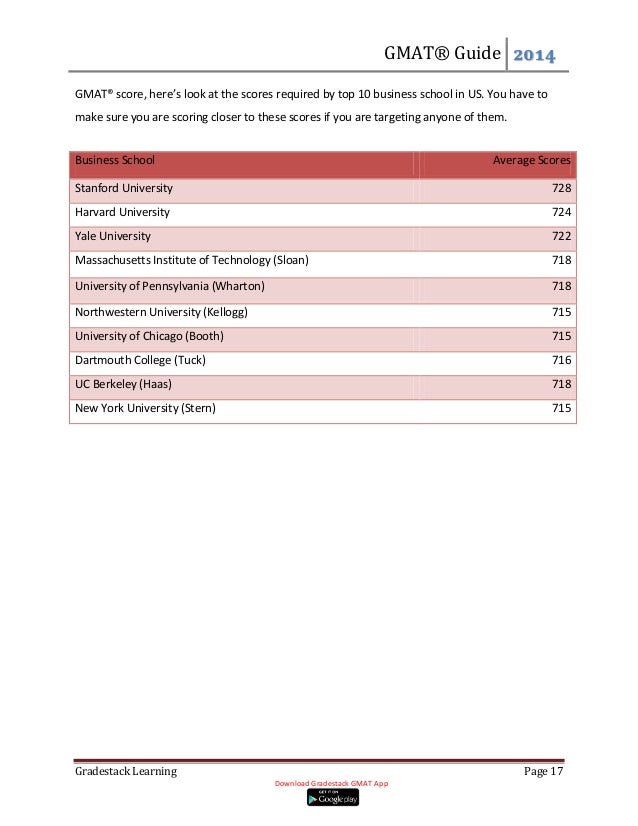 GMAT® Guide 2014

GMAT® score, here's look at the scores required by top 10 business school in US. You have to make sure you are scoring closer to these scores if you are targeting anyone of them.

| Business School | Average Scores |
|---|---|
| Stanford University | 728 |
| Harvard University | 724 |
| Yale University | 722 |
| Massachusetts Institute of Technology (Sloan) | 718 |
| University of Pennsylvania (Wharton) | 718 |
| Northwestern University (Kellogg) | 715 |
| University of Chicago (Booth) | 715 |
| Dartmouth College (Tuck) | 716 |
| UC Berkeley (Haas) | 718 |
| New York University (Stern) | 715 |

Gradestack Learning

Page 17

Download Gradestack GMAT App

GET IT ON Google play